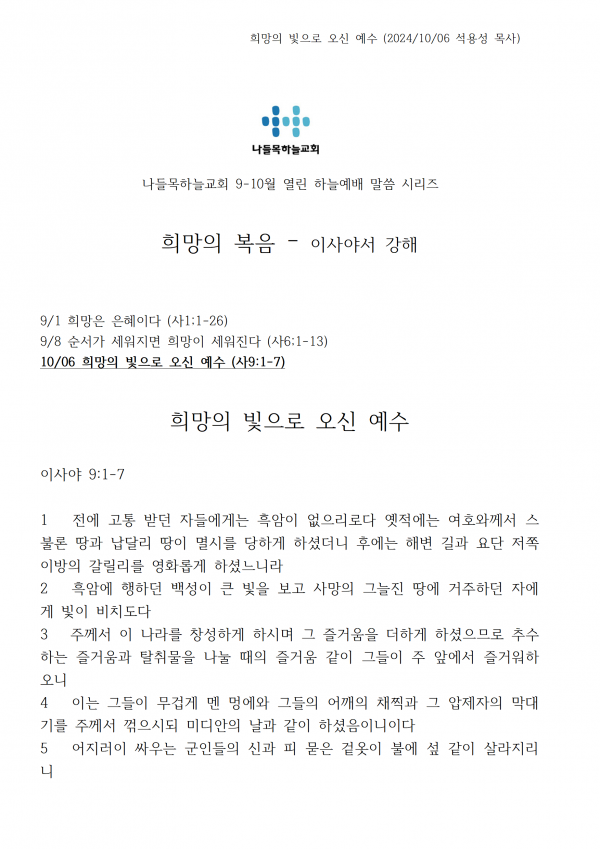 희망의 빛으로 오신 예수 (2024/10/06 석용성 목사)

나들목하늘교회

나들목하늘교회 9-10월 열린 하늘예배 말씀 시리즈

희망의 복음 - 이사야서 강해

9/1 희망은 은혜이다 (사1:1-26)
9/8 순서가 세워지면 희망이 세워진다 (사6:1-13)
10/06 희망의 빛으로 오신 예수 (사9:1-7)

희망의 빛으로 오신 예수

이사야 9:1-7

1 전에 고통 받던 자들에게는 흑암이 없으리로다 옛적에는 여호와께서 스불론 땅과 납달리 땅이 멸시를 당하게 하셨더니 후에는 해변 길과 요단 저쪽 이방의 갈릴리를 영화롭게 하셨느니라
2 흑암에 행하던 백성이 큰 빛을 보고 사망의 그늘진 땅에 거주하던 자에게 빛이 비치도다
3 주께서 이 나라를 창성하게 하시며 그 즐거움을 더하게 하셨으므로 추수하는 즐거움과 탈취물을 나눌 때의 즐거움 같이 그들이 주 앞에서 즐거워하오니
4 이는 그들이 무겁게 멘 멍에와 그들의 어깨의 채찍과 그 압제자의 막대기를 주께서 꺾으시되 미디안의 날과 같이 하셨음이니이다
5 어지러이 싸우는 군인들의 신과 피 묻은 겉옷이 불에 섶 같이 살라지리니